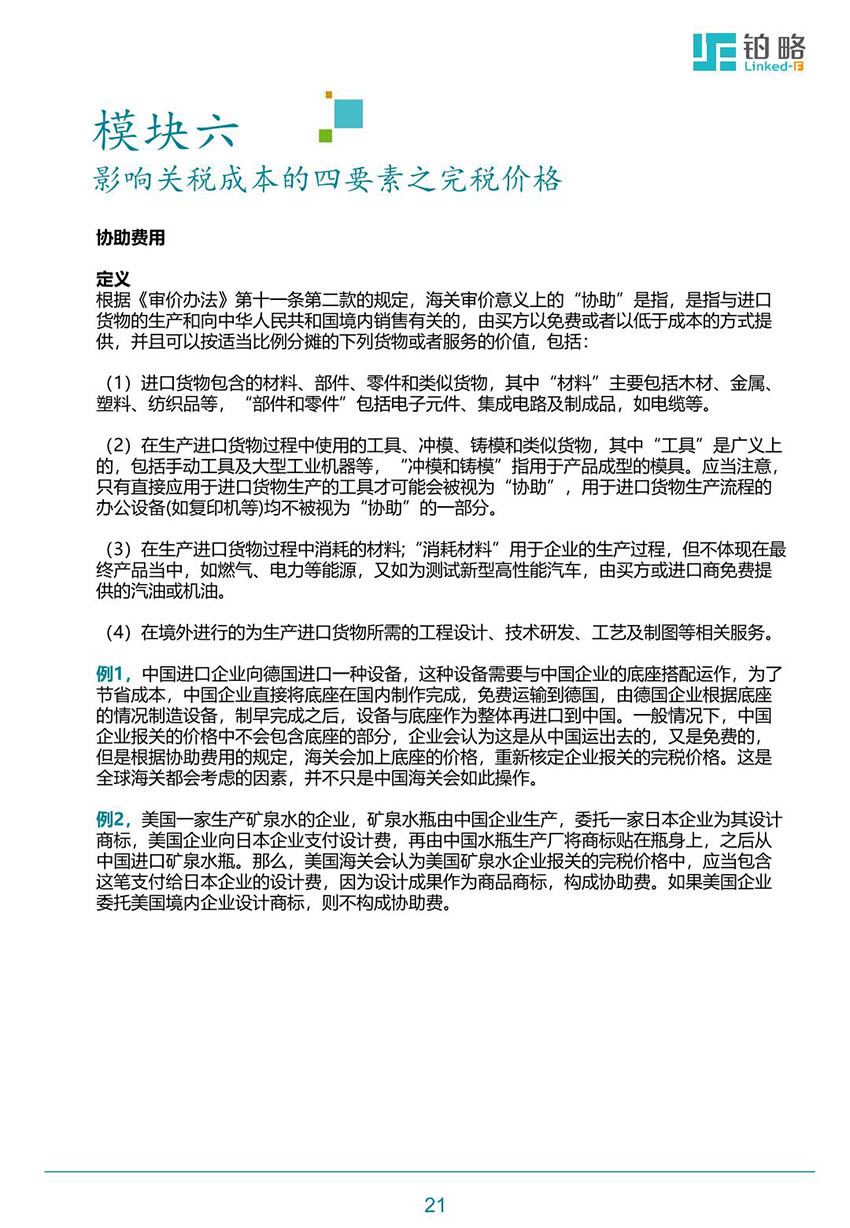 铂略
Linked-F

模块六
影响关税成本的四要素之完税价格

协助费用

定义
根据《审价办法》第十一条第二款的规定，海关审价意义上的“协助”是指，是指与进口货物的生产和向中华人民共和国境内销售有关的，由买方以免费或者以低于成本的方式提供，并且可以按适当比例分摊的下列货物或者服务的价值，包括：

（1）进口货物包含的材料、部件、零件和类似货物，其中“材料”主要包括木材、金属、塑料、纺织品等，“部件和零件”包括电子元件、集成电路及制成品，如电缆等。

（2）在生产进口货物过程中使用的工具、冲模、铸模和类似货物，其中“工具”是广义上的，包括手动工具及大型工业机器等，“冲模和铸模”指用于产品成型的模具。应当注意，只有直接应用于进口货物生产的工具才可能会被视为“协助”，用于进口货物生产流程的办公设备(如复印机等)均不被视为“协助”的一部分。

（3）在生产进口货物过程中消耗的材料;“消耗材料”用于企业的生产过程，但不体现在最终产品当中，如燃气、电力等能源，又如为测试新型高性能汽车，由买方或进口商免费提供的汽油或机油。

（4）在境外进行的为生产进口货物所需的工程设计、技术研发、工艺及制图等相关服务。

例1，中国进口企业向德国进口一种设备，这种设备需要与中国企业的底座搭配运作，为了节省成本，中国企业直接将底座在国内制作完成，免费运输到德国，由德国企业根据底座的情况制造设备，制早完成之后，设备与底座作为整体再进口到中国。一般情况下，中国企业报关的价格中不会包含底座的部分，企业会认为这是从中国运出去的，又是免费的，但是根据协助费用的规定，海关会加上底座的价格，重新核定企业报关的完税价格。这是全球海关都会考虑的因素，并不只是中国海关会如此操作。

例2，美国一家生产矿泉水的企业，矿泉水瓶由中国企业生产，委托一家日本企业为其设计商标，美国企业向日本企业支付设计费，再由中国水瓶生产厂将商标贴在瓶身上，之后从中国进口矿泉水瓶。那么，美国海关会认为美国矿泉水企业报关的完税价格中，应当包含这笔支付给日本企业的设计费，因为设计成果作为商品商标，构成协助费。如果美国企业委托美国境内企业设计商标，则不构成协助费。

21